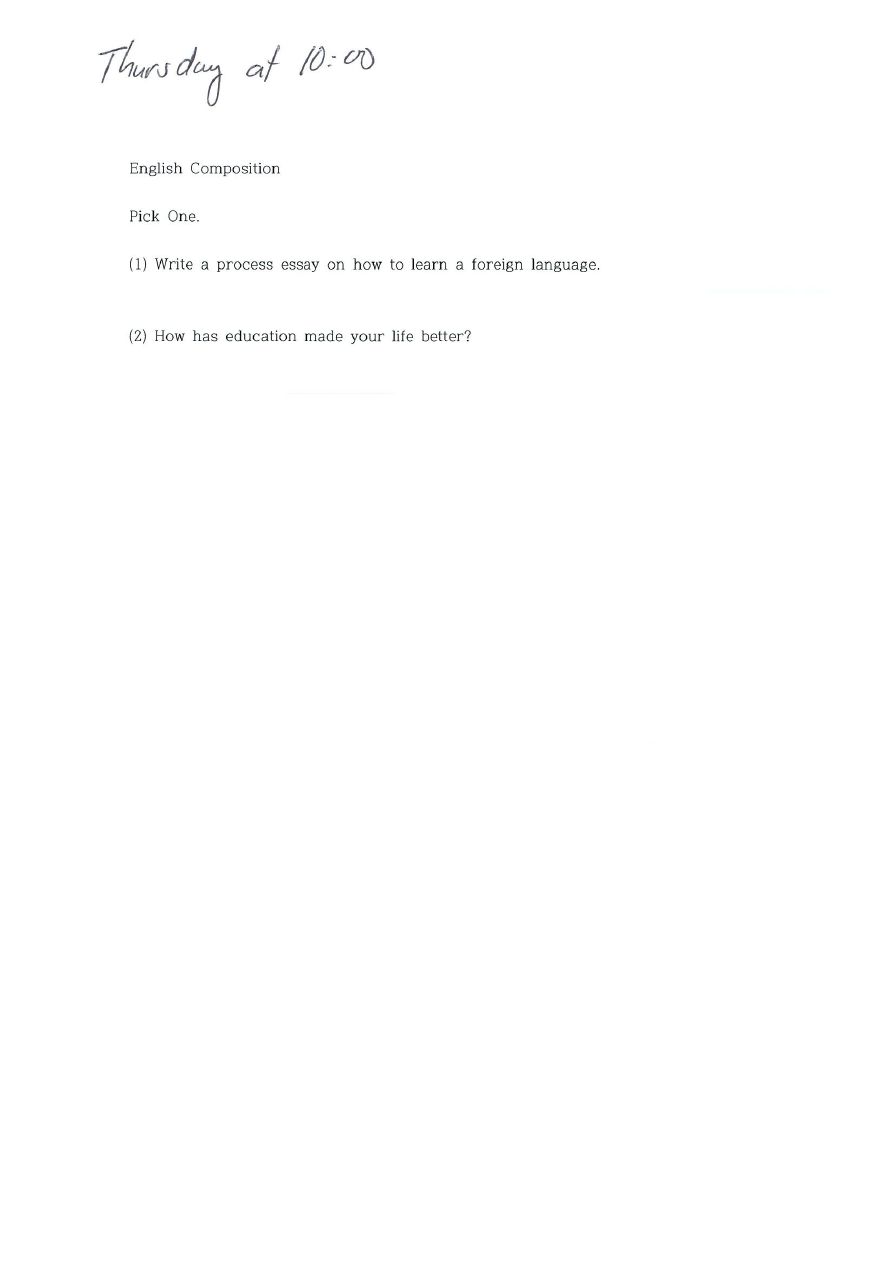 Thursday at 10:00

English Composition

Pick One.

(1) Write a process essay on how to learn a foreign language.

(2) How has education made your life better?